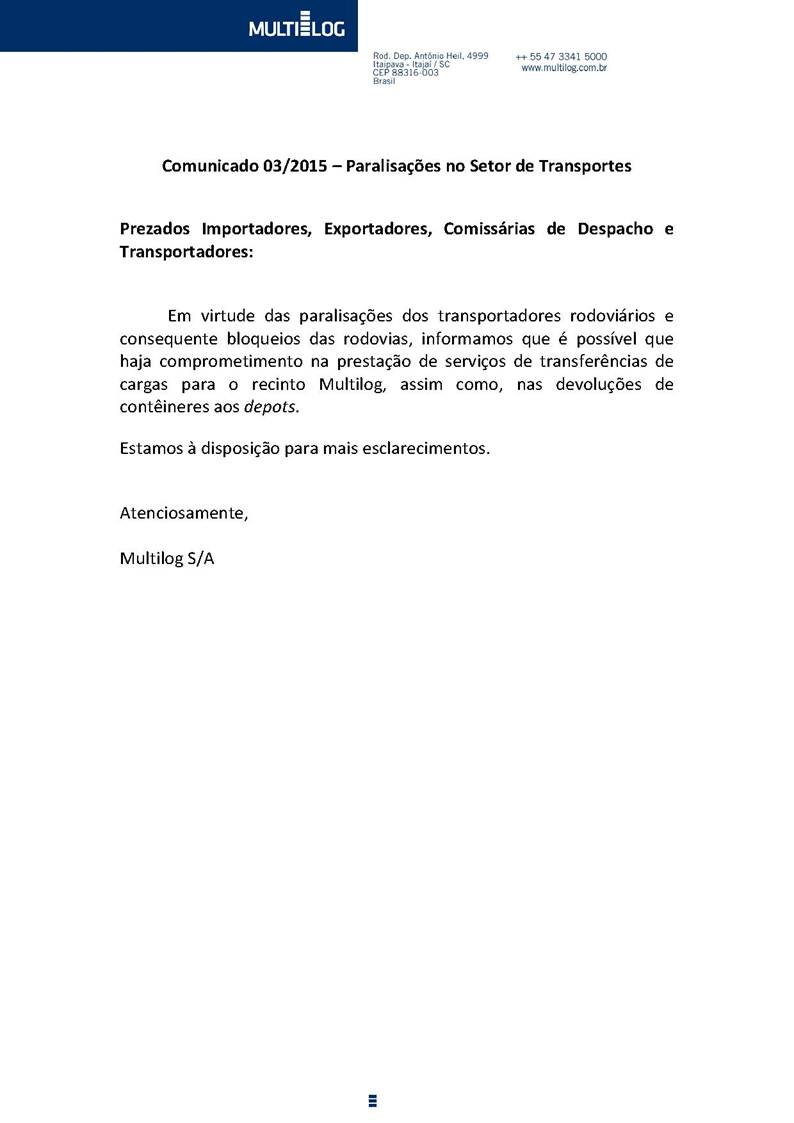 MULTILOG

Rod. Dep. Antônio Heil, 4999
Itaipava - Itajaí / SC
CEP 88316-003
Brasil

++ 55 47 3341 5000
www.multilog.com.br

Comunicado 03/2015 – Paralisações no Setor de Transportes

Prezados Importadores, Exportadores, Comissárias de Despacho e Transportadores:

Em virtude das paralisações dos transportadores rodoviários e consequente bloqueios das rodovias, informamos que é possível que haja comprometimento na prestação de serviços de transferências de cargas para o recinto Multilog, assim como, nas devoluções de contêineres aos depots.

Estamos à disposição para mais esclarecimentos.

Atenciosamente,

Multilog S/A